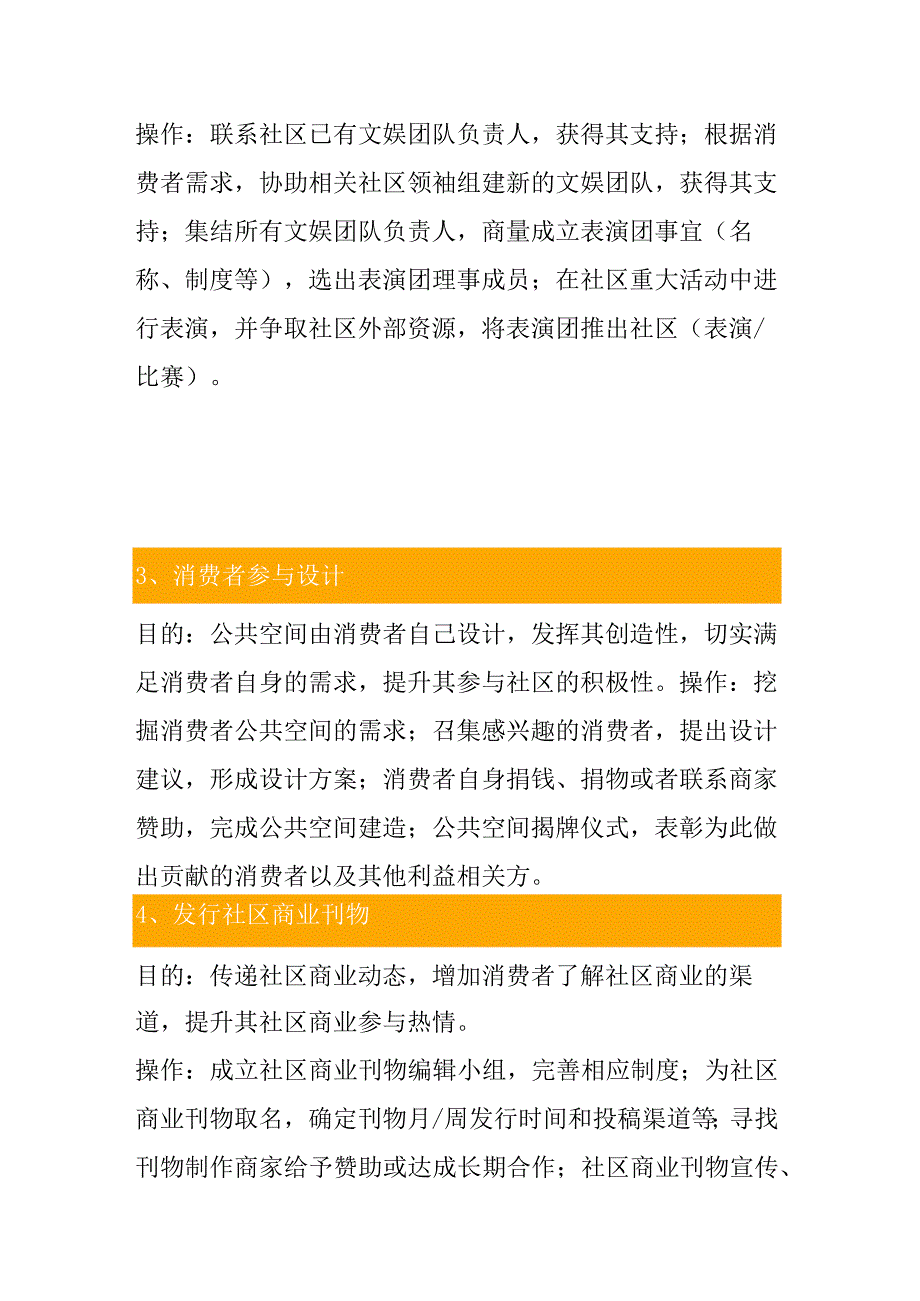 操作：联系社区已有文娱团队负责人，获得其支持；根据消费者需求，协助相关社区领袖组建新的文娱团队，获得其支持；集结所有文娱团队负责人，商量成立表演团事宜（名称、制度等），选出表演团理事成员；在社区重大活动中进行表演，并争取社区外部资源，将表演团推出社区（表演/比赛）。

3、消费者参与设计

目的：公共空间由消费者自己设计，发挥其创造性，切实满足消费者自身的需求，提升其参与社区的积极性。操作：挖掘消费者公共空间的需求；召集感兴趣的消费者，提出设计建议，形成设计方案；消费者自身捐钱、捐物或者联系商家赞助，完成公共空间建造；公共空间揭牌仪式，表彰为此做出贡献的消费者以及其他利益相关方。

4、发行社区商业刊物

目的：传递社区商业动态，增加消费者了解社区商业的渠道，提升其社区商业参与热情。

操作：成立社区商业刊物编辑小组，完善相应制度；为社区商业刊物取名，确定刊物月/周发行时间和投稿渠道等；寻找刊物制作商家给予赞助或达成长期合作；社区商业刊物宣传、